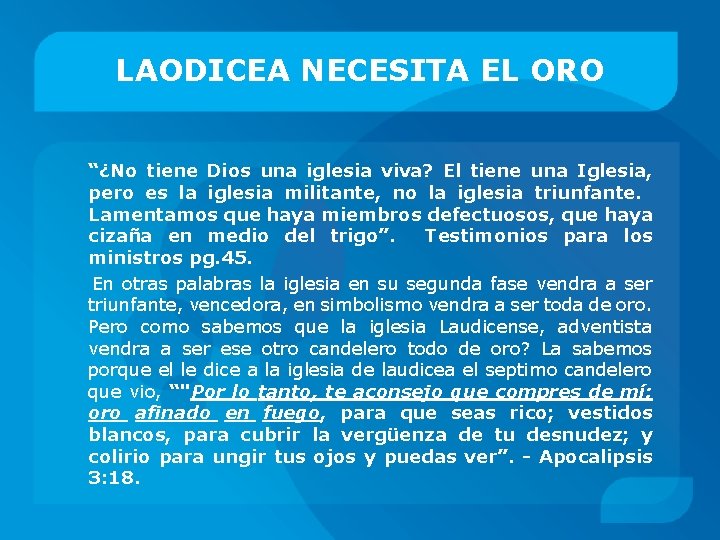 LAODICEA NECESITA EL ORO

“¿No tiene Dios una iglesia viva? El tiene una Iglesia, pero es la iglesia militante, no la iglesia triunfante. Lamentamos que haya miembros defectuosos, que haya cizaña en medio del trigo”. Testimonios para los ministros pg.45.

En otras palabras la iglesia en su segunda fase vendra a ser triunfante, vencedora, en simbolismo vendra a ser toda de oro. Pero como sabemos que la iglesia Laudicense, adventista vendra a ser ese otro candelero todo de oro? La sabemos porque el le dice a la iglesia de laudicea el septimo candelero que vio, “"Por lo tanto, te aconsejo que compres de mí: oro afinado en fuego, para que seas rico; vestidos blancos, para cubrir la vergüenza de tu desnudez; y colirio para ungir tus ojos y puedas ver”. - Apocalipsis 3:18.